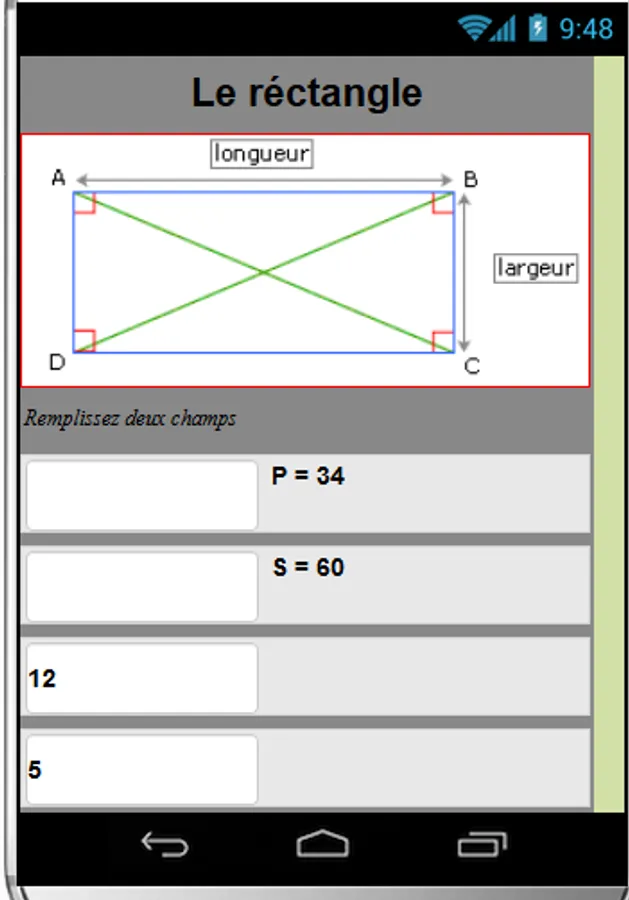 9:48

Le réctangle

longueur
A
B
largeur
D
C

Remplissez deux champs

P = 34

S = 60

12

5